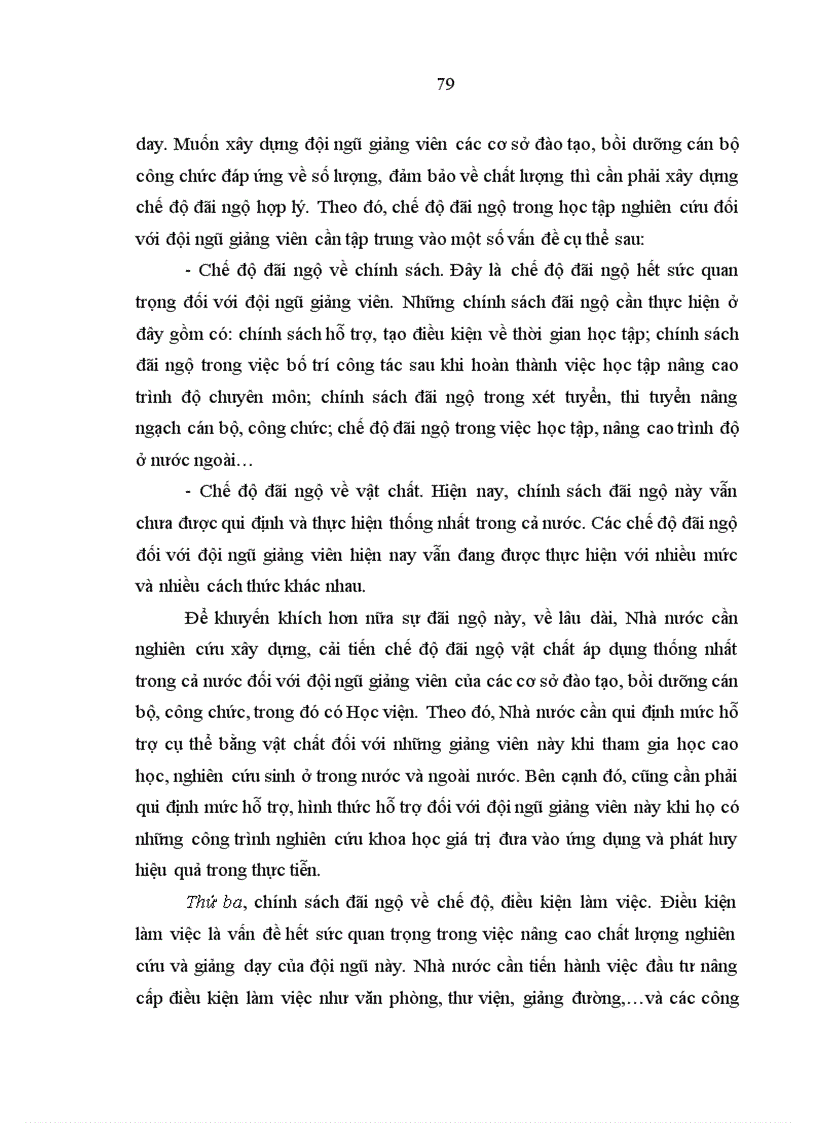 79

dạy. Muốn xây dựng đội ngũ giảng viên các cơ sở đào tạo, bồi dưỡng cán bộ công chức đáp ứng về số lượng, đảm bảo về chất lượng thì cần phải xây dựng chế độ đãi ngộ hợp lý. Theo đó, chế độ đãi ngộ trong học tập nghiên cứu đối với đội ngũ giảng viên cần tập trung vào một số vấn đề cụ thể sau:

- Chế độ đãi ngộ về chính sách. Đây là chế độ đãi ngộ hết sức quan trọng đối với đội ngũ giảng viên. Những chính sách đãi ngộ cần thực hiện ở đây gồm có: chính sách hỗ trợ, tạo điều kiện về thời gian học tập; chính sách đãi ngộ trong việc bố trí công tác sau khi hoàn thành việc học tập nâng cao trình độ chuyên môn; chính sách đãi ngộ trong xét tuyển, thi tuyển nâng ngạch cán bộ, công chức; chế độ đãi ngộ trong việc học tập, nâng cao trình độ ở nước ngoài…

- Chế độ đãi ngộ về vật chất. Hiện nay, chính sách đãi ngộ này vẫn chưa được qui định và thực hiện thống nhất trong cả nước. Các chế độ đãi ngộ đối với đội ngũ giảng viên hiện nay vẫn đang được thực hiện với nhiều mức và nhiều cách thức khác nhau.

Để khuyến khích hơn nữa sự đãi ngộ này, về lâu dài, Nhà nước cần nghiên cứu xây dựng, cải tiến chế độ đãi ngộ vật chất áp dụng thống nhất trong cả nước đối với đội ngũ giảng viên của các cơ sở đào tạo, bồi dưỡng cán bộ, công chức, trong đó có Học viện. Theo đó, Nhà nước cần qui định mức hỗ trợ cụ thể bằng vật chất đối với những giảng viên này khi tham gia học cao học, nghiên cứu sinh ở trong nước và ngoài nước. Bên cạnh đó, cũng cần phải qui định mức hỗ trợ, hình thức hỗ trợ đối với đội ngũ giảng viên này khi họ có những công trình nghiên cứu khoa học giá trị đưa vào ứng dụng và phát huy hiệu quả trong thực tiễn.

Thứ ba, chính sách đãi ngộ về chế độ, điều kiện làm việc. Điều kiện làm việc là vấn đề hết sức quan trọng trong việc nâng cao chất lượng nghiên cứu và giảng dạy của đội ngũ này. Nhà nước cần tiến hành việc đầu tư nâng cấp điều kiện làm việc như văn phòng, thư viện, giảng đường,…và các công